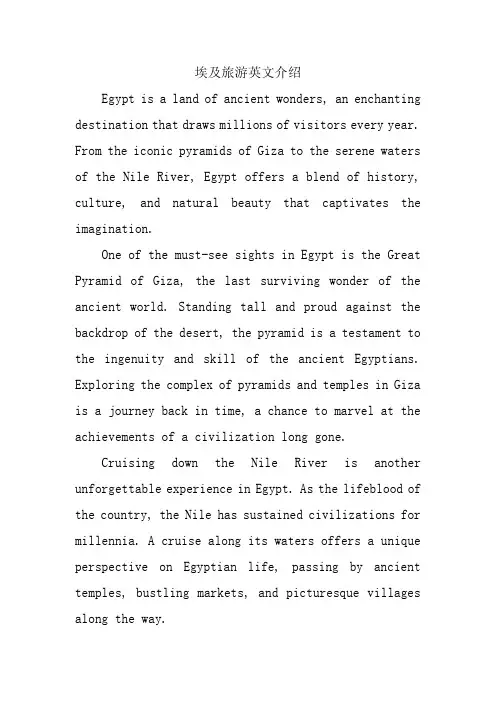 埃及旅游英文介绍

Egypt is a land of ancient wonders, an enchanting destination that draws millions of visitors every year. From the iconic pyramids of Giza to the serene waters of the Nile River, Egypt offers a blend of history, culture, and natural beauty that captivates the imagination.

One of the must-see sights in Egypt is the Great Pyramid of Giza, the last surviving wonder of the ancient world. Standing tall and proud against the backdrop of the desert, the pyramid is a testament to the ingenuity and skill of the ancient Egyptians. Exploring the complex of pyramids and temples in Giza is a journey back in time, a chance to marvel at the achievements of a civilization long gone.

Cruising down the Nile River is another unforgettable experience in Egypt. As the lifeblood of the country, the Nile has sustained civilizations for millennia. A cruise along its waters offers a unique perspective on Egyptian life, passing by ancient temples, bustling markets, and picturesque villages along the way.